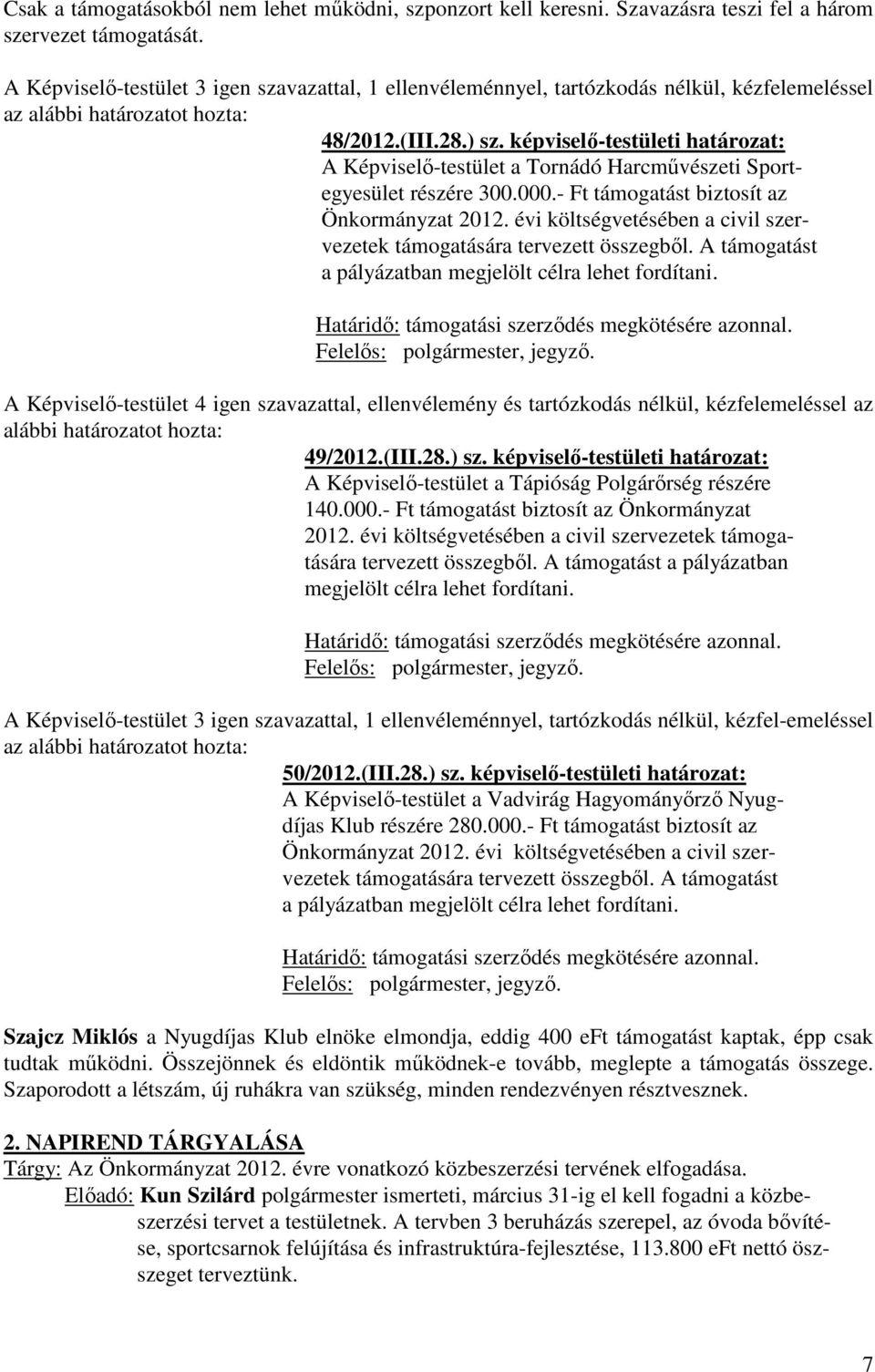 Csak a támogatásokból nem lehet működni, szponzort kell keresni. Szavazásra teszi fel a három szervezet támogatását.

A Képviselő-testület 3 igen szavazattal, 1 ellenvéleménnyel, tartózkodás nélkül, kézfelemeléssel az alábbi határozatot hozta:

48/2012.(III.28.) sz. képviselő-testületi határozat:
A Képviselő-testület a Tornádó Harcművészeti Sportegyesület részére 300.000.- Ft támogatást biztosít az Önkormányzat 2012. évi költségvetésében a civil szervezetek támogatására tervezett összegből. A támogatást a pályázatban megjelölt célra lehet fordítani.

Határidő: támogatási szerződés megkötésére azonnal.
Felelős: polgármester, jegyző.

A Képviselő-testület 4 igen szavazattal, ellenvélemény és tartózkodás nélkül, kézfelemeléssel az alábbi határozatot hozta:

49/2012.(III.28.) sz. képviselő-testületi határozat:
A Képviselő-testület a Tápióság Polgárőrség részére 140.000.- Ft támogatást biztosít az Önkormányzat 2012. évi költségvetésében a civil szervezetek támogatására tervezett összegből. A támogatást a pályázatban megjelölt célra lehet fordítani.

Határidő: támogatási szerződés megkötésére azonnal.
Felelős: polgármester, jegyző.

A Képviselő-testület 3 igen szavazattal, 1 ellenvéleménnyel, tartózkodás nélkül, kézfel-emeléssel az alábbi határozatot hozta:

50/2012.(III.28.) sz. képviselő-testületi határozat:
A Képviselő-testület a Vadvirág Hagyományőrző Nyugdíjas Klub részére 280.000.- Ft támogatást biztosít az Önkormányzat 2012. évi költségvetésében a civil szervezetek támogatására tervezett összegből. A támogatást a pályázatban megjelölt célra lehet fordítani.

Határidő: támogatási szerződés megkötésére azonnal.
Felelős: polgármester, jegyző.

Szajcz Miklós a Nyugdíjas Klub elnöke elmondja, eddig 400 eFt támogatást kaptak, épp csak tudtak működni. Összejönnek és eldöntik működnek-e tovább, meglepte a támogatás összege. Szaporodott a létszám, új ruhákra van szükség, minden rendezvényen résztvesznek.

2. NAPIREND TÁRGYALÁSA
Tárgy: Az Önkormányzat 2012. évre vonatkozó közbeszerzési tervének elfogadása.
Előadó: Kun Szilárd polgármester ismerteti, március 31-ig el kell fogadni a közbeszerzési tervet a testületnek. A tervben 3 beruházás szerepel, az óvoda bővítése, sportcsarnok felújítása és infrastruktúra-fejlesztése, 113.800 eFt nettó összeget terveztünk.

7